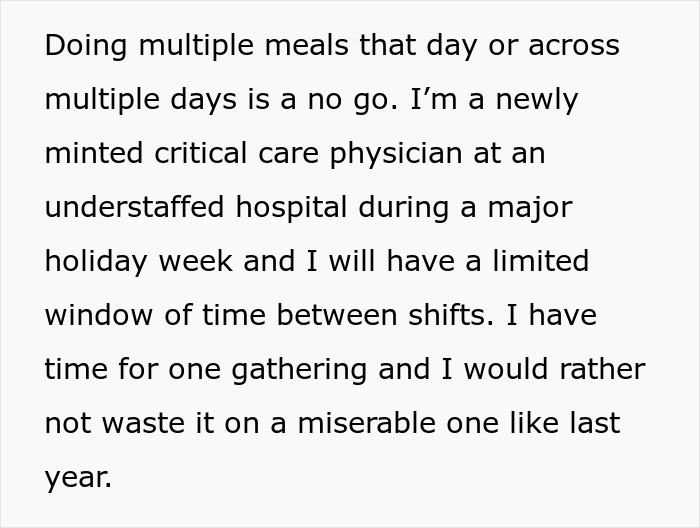 Doing multiple meals that day or across multiple days is a no go. I’m a newly minted critical care physician at an understaffed hospital during a major holiday week and I will have a limited window of time between shifts. I have time for one gathering and I would rather not waste it on a miserable one like last year.